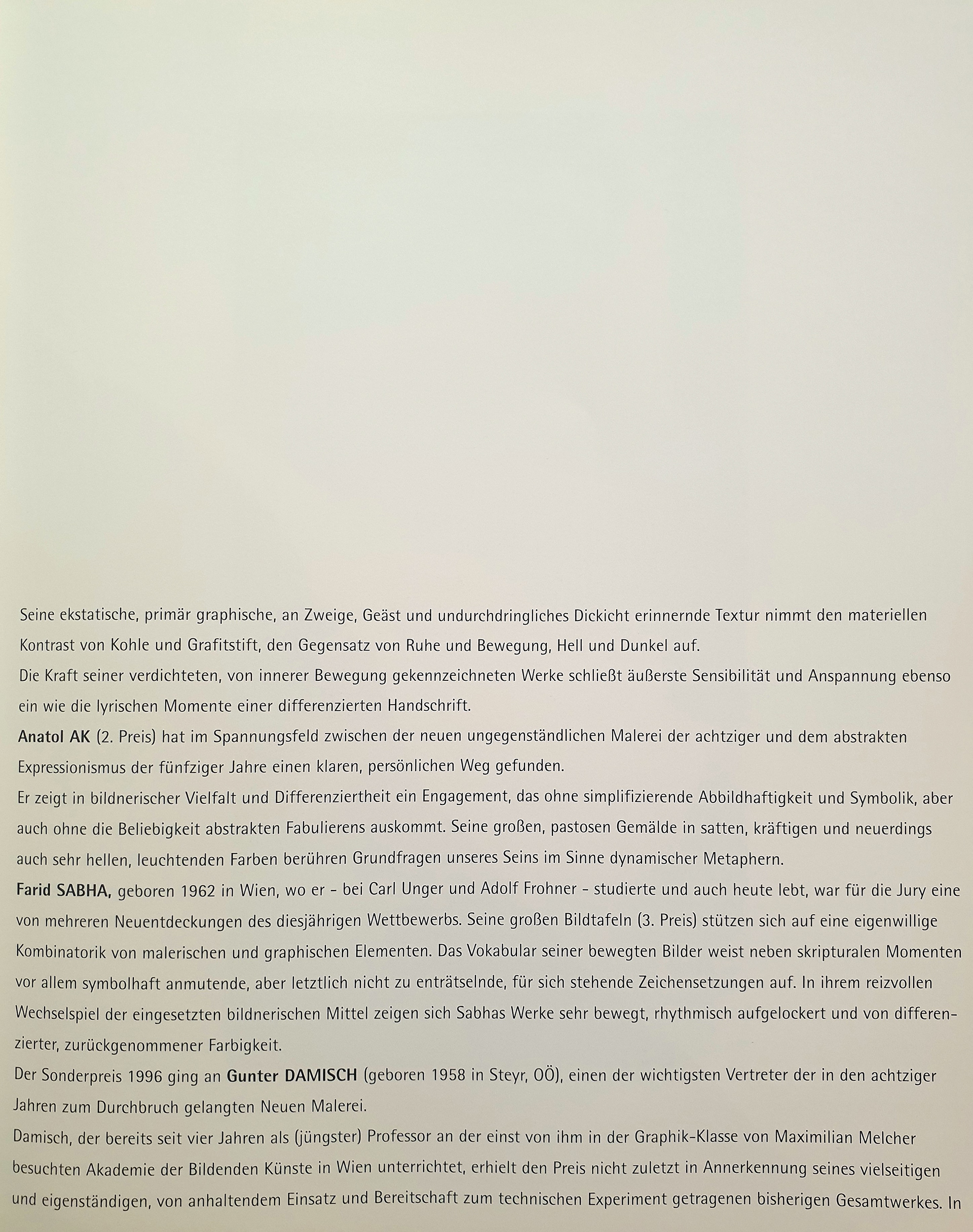 Seine ekstatische, primär graphische, an Zweige, Geäst und undurchdringliches Dickicht erinnernde Textur nimmt den materiellen Kontrast von Kohle und Grafitstift, den Gegensatz von Ruhe und Bewegung, Hell und Dunkel auf.
Die Kraft seiner verdichteten, von innerer Bewegung gekennzeichneten Werke schließt äußerste Sensibilität und Anspannung ebenso ein wie die lyrischen Momente einer differenzierten Handschrift.
Anatol AK (2. Preis) hat im Spannungsfeld zwischen der neuen ungegenständlichen Malerei der achtziger und dem abstrakten Expressionismus der fünfziger Jahre einen klaren, persönlichen Weg gefunden.
Er zeigt in bildnerischer Vielfalt und Differenziertheit ein Engagement, das ohne simplifizierende Abbildhaftigkeit und Symbolik, aber auch ohne die Beliebigkeit abstrakten Fabulierens auskommt. Seine großen, pastosen Gemälde in satten, kräftigen und neuerdings auch sehr hellen, leuchtenden Farben berühren Grundfragen unseres Seins im Sinne dynamischer Metaphern.
Farid SABHA, geboren 1962 in Wien, wo er - bei Carl Unger und Adolf Frohner - studierte und auch heute lebt, war für die Jury eine von mehreren Neuentdeckungen des diesjährigen Wettbewerbs. Seine großen Bildtafeln (3. Preis) stützen sich auf eine eigenwillige Kombinatorik von malerischen und graphischen Elementen. Das Vokabular seiner bewegten Bilder weist neben skripturalen Momenten vor allem symbolhaft anmutende, aber letztlich nicht zu enträtselnde, für sich stehende Zeichensetzungen auf. In ihrem reizvollen Wechselspiel der eingesetzten bildnerischen Mittel zeigen sich Sabhas Werke sehr bewegt, rhythmisch aufgelockert und von differenzierter, zurückgenommener Farbigkeit.
Der Sonderpreis 1996 ging an Gunter DAMISCH (geboren 1958 in Steyr, OÖ), einen der wichtigsten Vertreter der in den achtziger Jahren zum Durchbruch gelangten Neuen Malerei.
Damisch, der bereits seit vier Jahren als (jüngster) Professor an der einst von ihm in der Graphik-Klasse von Maximilian Melcher besuchten Akademie der Bildenden Künste in Wien unterrichtet, erhielt den Preis nicht zuletzt in Annerkennung seines vielseitigen und eigenständigen, von anhaltendem Einsatz und Bereitschaft zum technischen Experiment getragenen bisherigen Gesamtwerkes. In